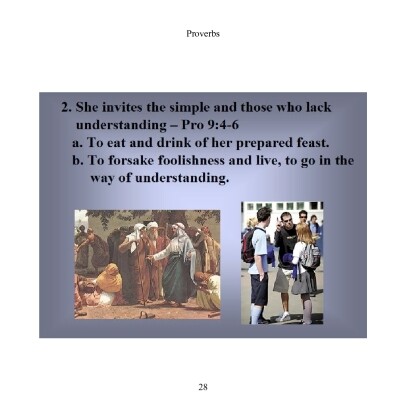 Proverbs

2. She invites the simple and those who lack understanding – Pro 9:4-6

a. To eat and drink of her prepared feast.

b. To forsake foolishness and live, to go in the way of understanding.

28